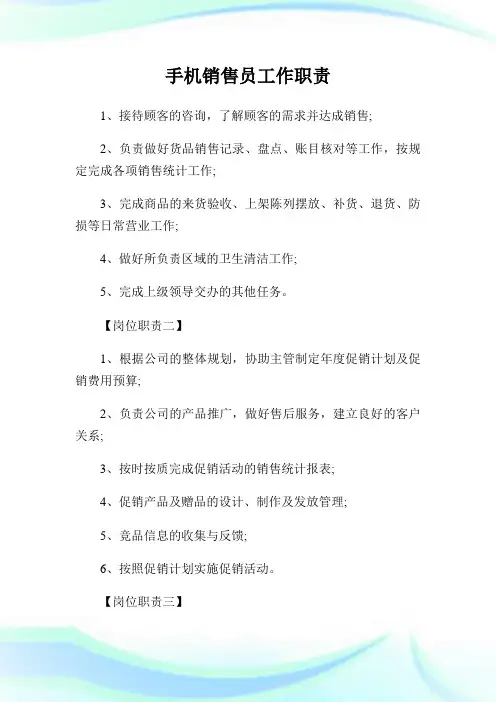 手机销售员工作职责

1、接待顾客的咨询，了解顾客的需求并达成销售;

2、负责做好货品销售记录、盘点、账目核对等工作，按规定完成各项销售统计工作;

3、完成商品的来货验收、上架陈列摆放、补货、退货、防损等日常营业工作;

4、做好所负责区域的卫生清洁工作;

5、完成上级领导交办的其他任务。

【岗位职责二】

1、根据公司的整体规划，协助主管制定年度促销计划及促销费用预算;

2、负责公司的产品推广，做好售后服务，建立良好的客户关系;

3、按时按质完成促销活动的销售统计报表;

4、促销产品及赠品的设计、制作及发放管理;

5、竞品信息的收集与反馈;

6、按照促销计划实施促销活动。

【岗位职责三】